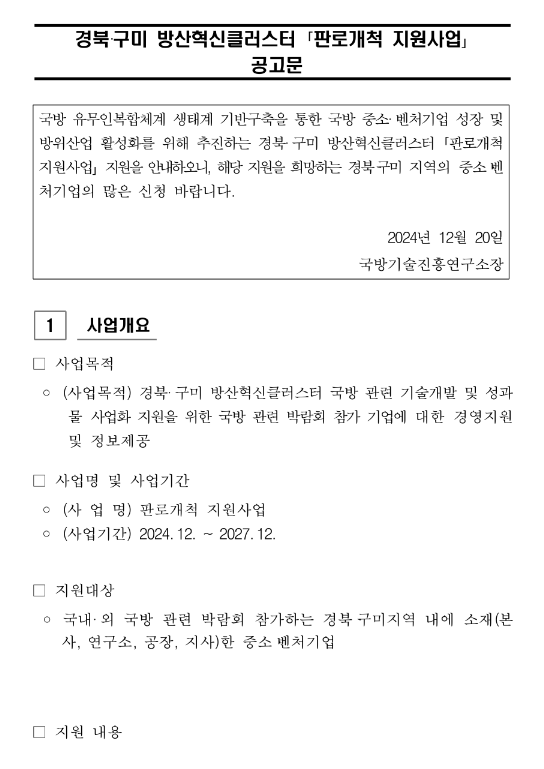 경북·구미 방산혁신클러스터 「판로개척 지원사업」
공고문

국방 유무인복합체계 생태계 기반구축을 통한 국방 중소·벤처기업 성장 및 방위산업 활성화를 위해 추진하는 경북·구미 방산혁신클러스터 「판로개척 지원사업」 지원을 안내하오니, 해당 지원을 희망하는 경북·구미 지역의 중소·벤처기업의 많은 신청 바랍니다.

2024년 12월 20일
국방기술진흥연구소장

1 사업개요

□ 사업목적

○ (사업목적) 경북·구미 방산혁신클러스터 국방 관련 기술개발 및 성과물 사업화 지원을 위한 국방 관련 박람회 참가 기업에 대한 경영지원 및 정보제공

□ 사업명 및 사업기간

○ (사 업 명) 판로개척 지원사업
○ (사업기간) 2024. 12. ~ 2027. 12.

□ 지원대상

○ 국내·외 국방 관련 박람회 참가하는 경북·구미지역 내에 소재(본사, 연구소, 공장, 지사)한 중소·벤처기업

□ 지원 내용